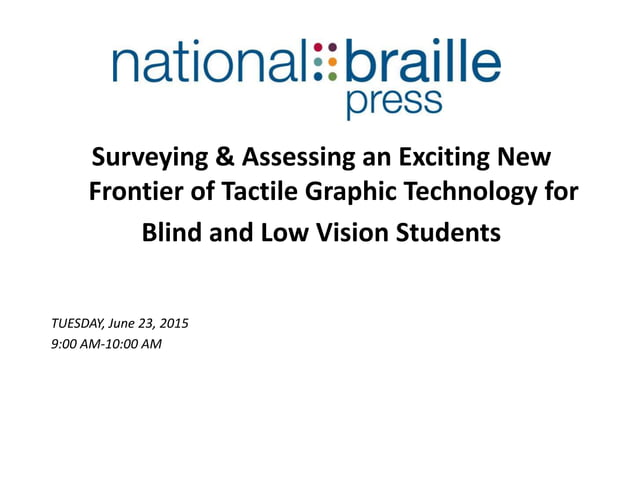 national braille press

Surveying & Assessing an Exciting New Frontier of Tactile Graphic Technology for Blind and Low Vision Students

TUESDAY, June 23, 2015
9:00 AM-10:00 AM